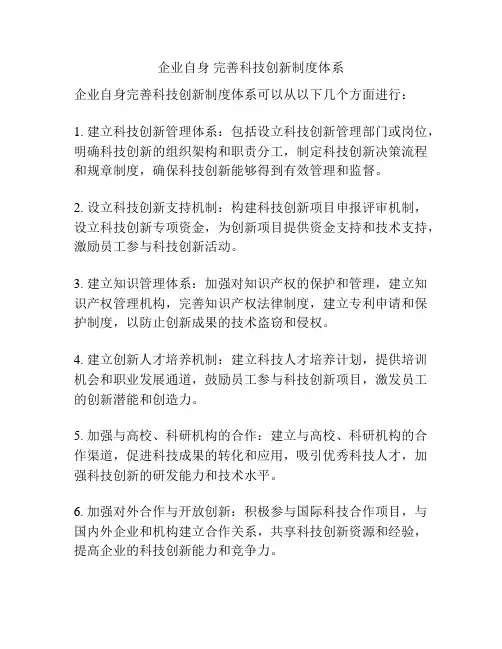 企业自身 完善科技创新制度体系

企业自身完善科技创新制度体系可以从以下几个方面进行：

1. 建立科技创新管理体系：包括设立科技创新管理部门或岗位，明确科技创新的组织架构和职责分工，制定科技创新决策流程和规章制度，确保科技创新能够得到有效管理和监督。

2. 设立科技创新支持机制：构建科技创新项目申报评审机制，设立科技创新专项资金，为创新项目提供资金支持和技术支持，激励员工参与科技创新活动。

3. 建立知识管理体系：加强对知识产权的保护和管理，建立知识产权管理机构，完善知识产权法律制度，建立专利申请和保护制度，以防止创新成果的技术盗窃和侵权。

4. 建立创新人才培养机制：建立科技人才培养计划，提供培训机会和职业发展通道，鼓励员工参与科技创新项目，激发员工的创新潜能和创造力。

5. 加强与高校、科研机构的合作：建立与高校、科研机构的合作渠道，促进科技成果的转化和应用，吸引优秀科技人才，加强科技创新的研发能力和技术水平。

6. 加强对外合作与开放创新：积极参与国际科技合作项目，与国内外企业和机构建立合作关系，共享科技创新资源和经验，提高企业的科技创新能力和竞争力。